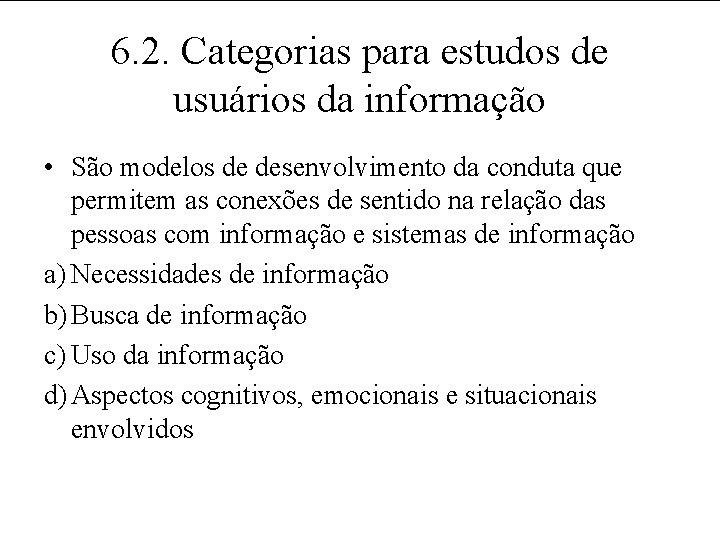 6.2. Categorias para estudos de usuários da informação

• São modelos de desenvolvimento da conduta que permitem as conexões de sentido na relação das pessoas com informação e sistemas de informação

a) Necessidades de informação

b) Busca de informação

c) Uso da informação

d) Aspectos cognitivos, emocionais e situacionais envolvidos